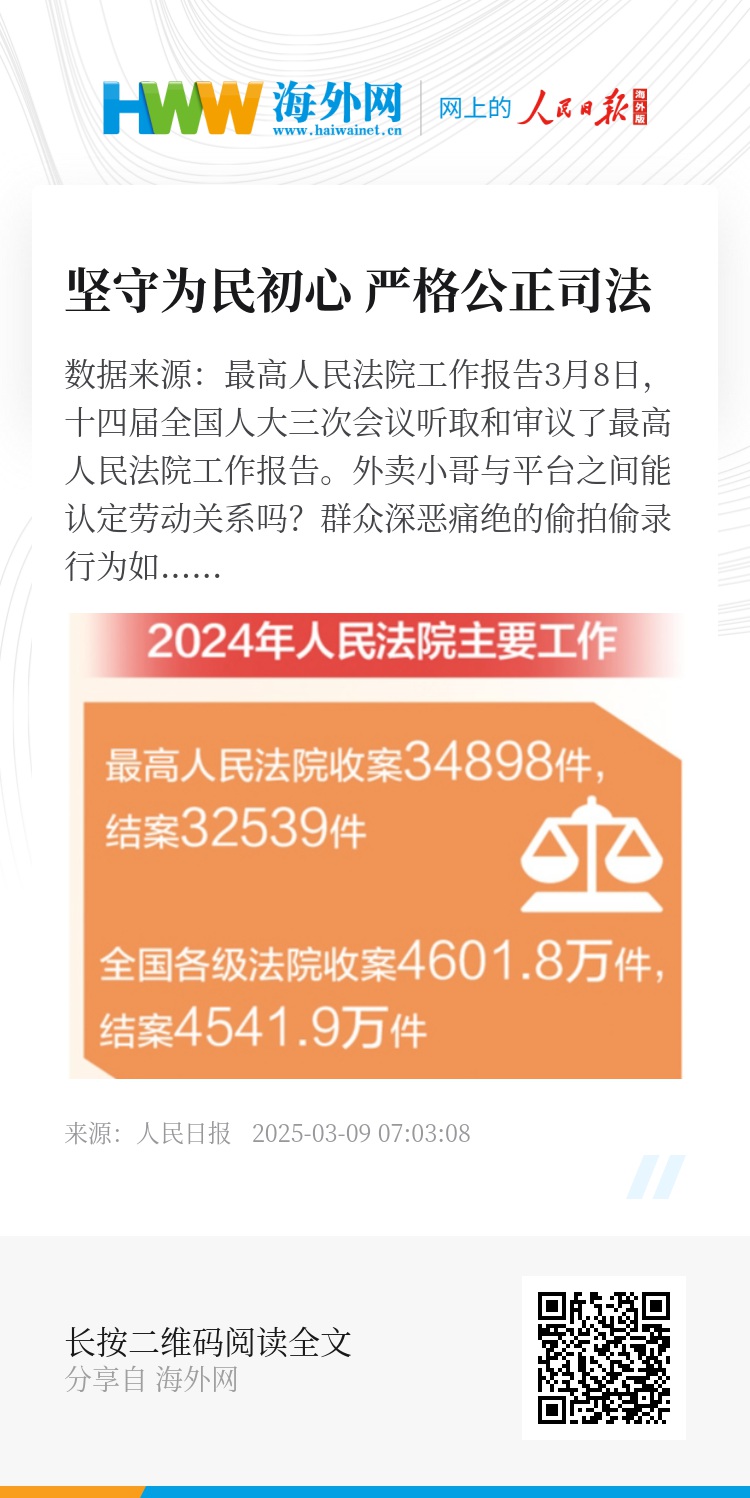 HWW 海外网
www.haiwainet.cn
网上的 人民日报 海外版

坚守为民初心 严格公正司法

数据来源：最高人民法院工作报告3月8日，十四届全国人大三次会议听取和审议了最高人民法院工作报告。外卖小哥与平台之间能认定劳动关系吗？群众深恶痛绝的偷拍偷录行为如……

2024年人民法院主要工作

最高人民法院收案34898件，结案32539件

全国各级法院收案4601.8万件，结案4541.9万件

来源：人民日报 2025-03-09 07:03:08

长按二维码阅读全文
分享自 海外网